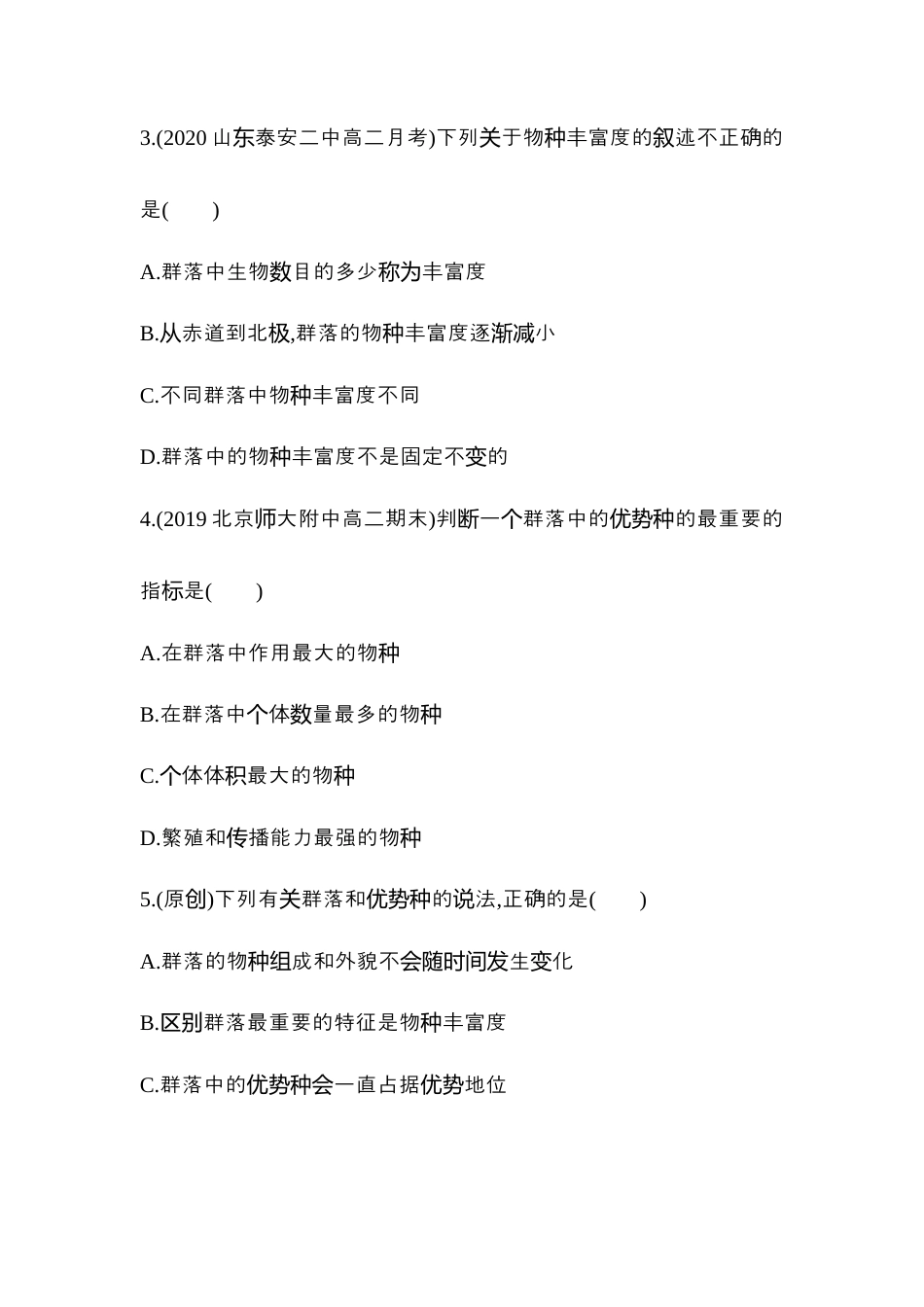 3.(2020 山东泰安二中高二月考)下列关于物种丰富度的叙述不正确的是(　　)

A.群落中生物数目的多少称为丰富度

B.从赤道到北极,群落的物种丰富度逐渐减小

C.不同群落中物种丰富度不同

D.群落中的物种丰富度不是固定不变的

4.(2019 北京师大附中高二期末)判断一个群落中的优势种的最重要的指标是(　　)

A.在群落中作用最大的物种

B.在群落中个体数量最多的物种

C.个体体积最大的物种

D.繁殖和传播能力最强的物种

5.(原创)下列有关群落和优势种的说法,正确的是(　　)

A.群落的物种组成和外貌不会随时间发生变化

B.区别群落最重要的特征是物种丰富度

C.群落中的优势种会一直占据优势地位